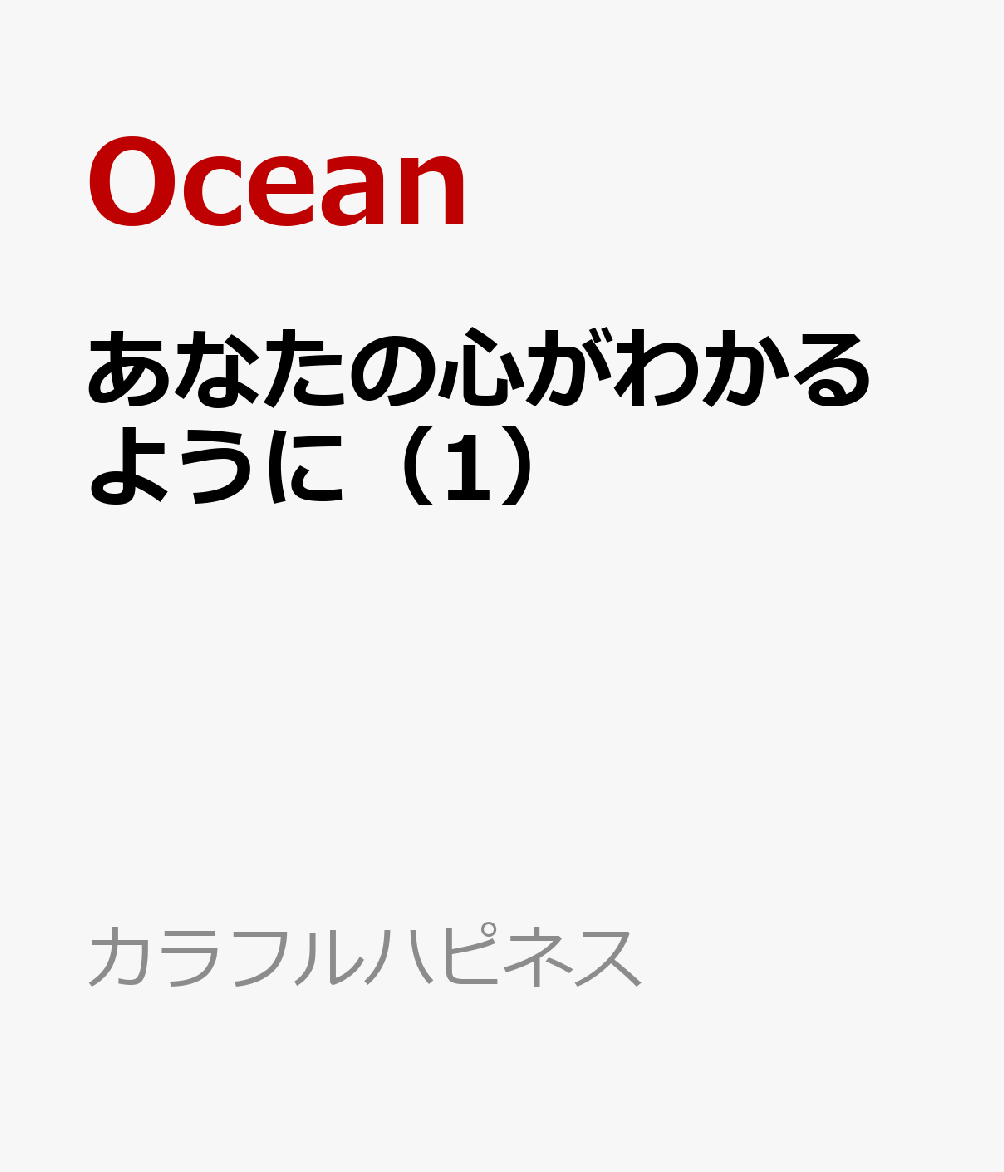 Ocean

あなたの心がわかるように（1）

カラフルハピネス